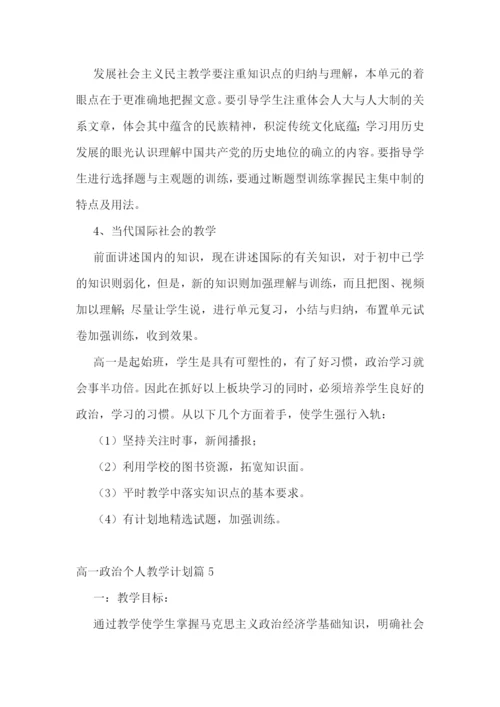 发展社会主义民主教学要注重知识点的归纳与理解，本单元的着眼点在于更准确地把握文意。要引导学生注重体会人大与人大制的关系文章，体会其中蕴含的民族精神，积淀传统文化底蕴；学习用历史发展的眼光认识理解中国共产党的历史地位的确立的内容。要指导学生进行选择题与主观题的训练，要通过断题型训练掌握民主集中制的特点及用法。

4、当代国际社会的教学

前面讲述国内的知识，现在讲述国际的有关知识，对于初中已学的知识则弱化，但是，新的知识则加强理解与训练，而且把图、视频加以理解；尽量让学生说，进行单元复习，小结与归纳，布置单元试卷加强训练，收到效果。

高一是起始班，学生是具有可塑性的，有了好习惯，政治学习就会事半功倍。因此在抓好以上板块学习的同时，必须培养学生良好的政治，学习的习惯。从以下几个方面着手，使学生强行入轨：

（1）坚持关注时事，新闻播报；

（2）利用学校的图书资源，拓宽知识面。

（3）平时教学中落实知识点的基本要求。

（4）有计划地精选试题，加强训练。

高一政治个人教学计划篇 5

一：教学目标：

通过教学使学生掌握马克思主义政治经济学基础知识，明确社会